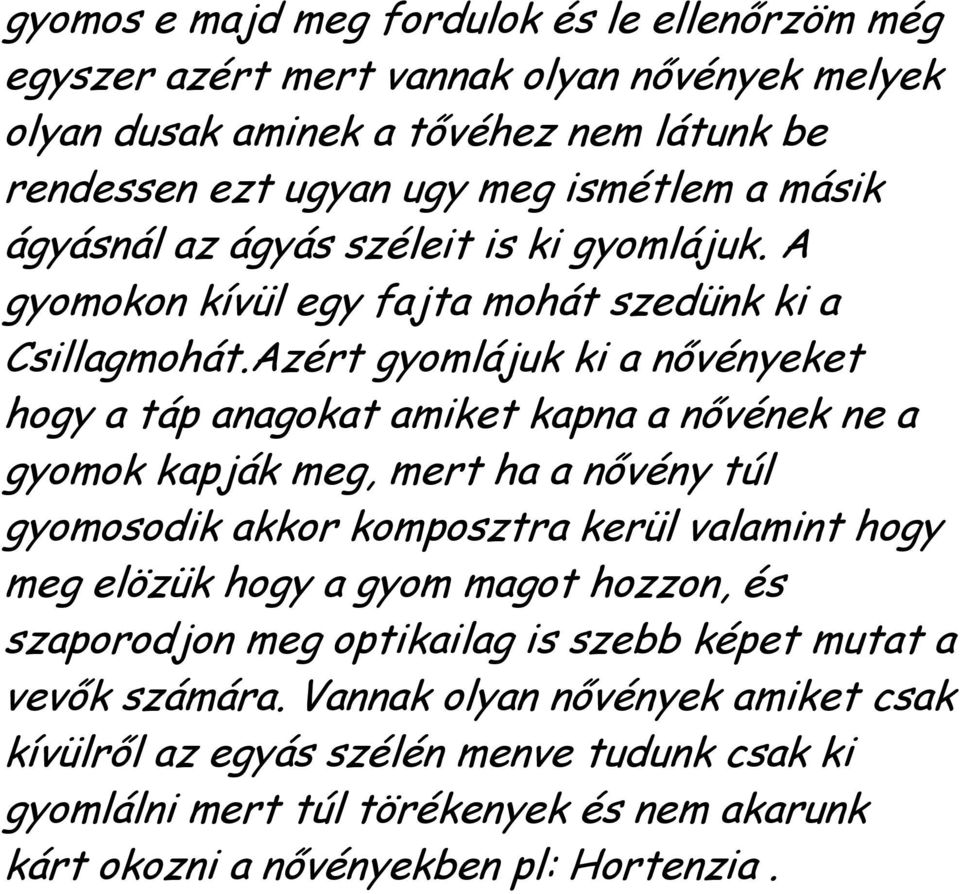 gyomos e majd meg fordulok és le ellenőrzöm még egyszer azért mert vannak olyan nővények melyek olyan dusak aminek a tővéhez nem látunk be rendessen ezt ugyan ugy meg ismétlem a másik ágyásnál az ágyás széleit is ki gyomlájuk. A gyomokon kívül egy fajta mohát szedünk ki a Csillagmohát.Azért gyomlájuk ki a nővényeket hogy a táp anagokat amiket kapna a nővének ne a gyomok kapják meg, mert ha a nővény túl gyomosodik akkor komposztra kerül valamint hogy meg elözük hogy a gyom magot hozzon, és szaporodjon meg optikailag is szebb képet mutat a vevők számára. Vannak olyan nővények amiket csak kívülről az egyás szélén menve tudunk csak ki gyomlálni mert túl törékenyek és nem akarunk kárt okozni a nővényekben pl: Hortenzia .